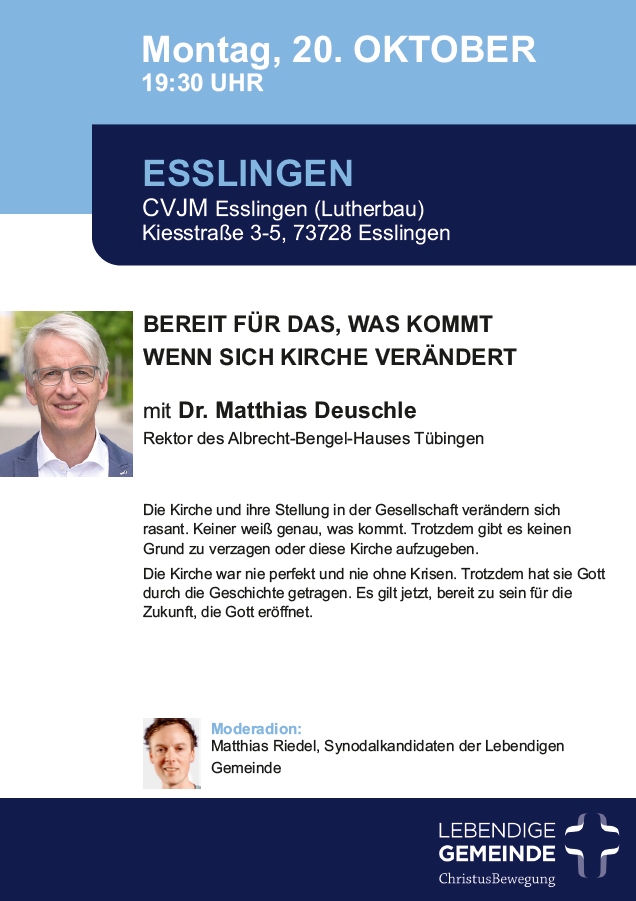 Montag, 20. OKTOBER
19:30 UHR

ESSLINGEN
CVJM Esslingen (Lutherbau)
Kiesstraße 3-5, 73728 Esslingen

BEREIT FÜR DAS, WAS KOMMT
WENN SICH KIRCHE VERÄNDERT

mit Dr. Matthias Deuschle
Rektor des Albrecht-Bengel-Hauses Tübingen

Die Kirche und ihre Stellung in der Gesellschaft verändern sich rasant. Keiner weiß genau, was kommt. Trotzdem gibt es keinen Grund zu verzagen oder diese Kirche aufzugeben.

Die Kirche war nie perfekt und nie ohne Krisen. Trotzdem hat sie Gott durch die Geschichte getragen. Es gilt jetzt, bereit zu sein für die Zukunft, die Gott eröffnet.

Moderadion:
Matthias Riedel, Synodalkandidaten der Lebendigen Gemeinde

LEBENDIGE
GEMEINDE
ChristusBewegung